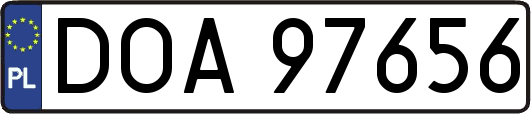 PL
DOA 97656